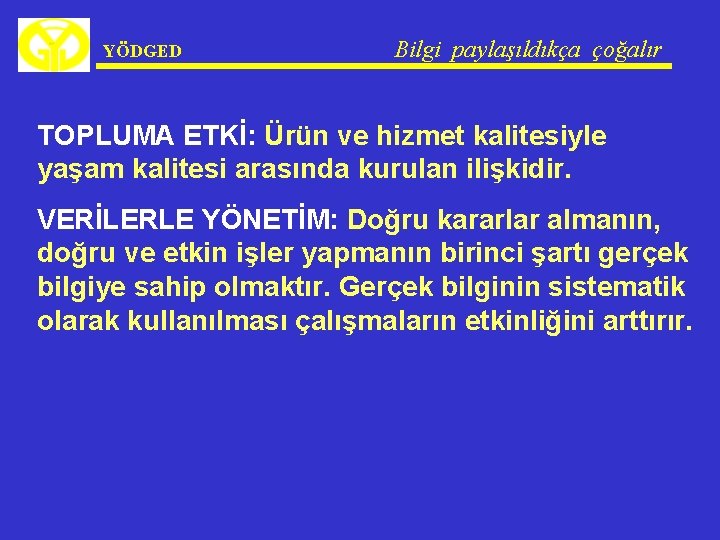 YÖDGED Bilgi paylaşıldıkça çoğalır

TOPLUMA ETKİ: Ürün ve hizmet kalitesiyle yaşam kalitesi arasında kurulan ilişkidir.

VERİLERLE YÖNETİM: Doğru kararlar almanın, doğru ve etkin işler yapmanın birinci şartı gerçek bilgiye sahip olmaktır. Gerçek bilginin sistematik olarak kullanılması çalışmaların etkinliğini arttırır.